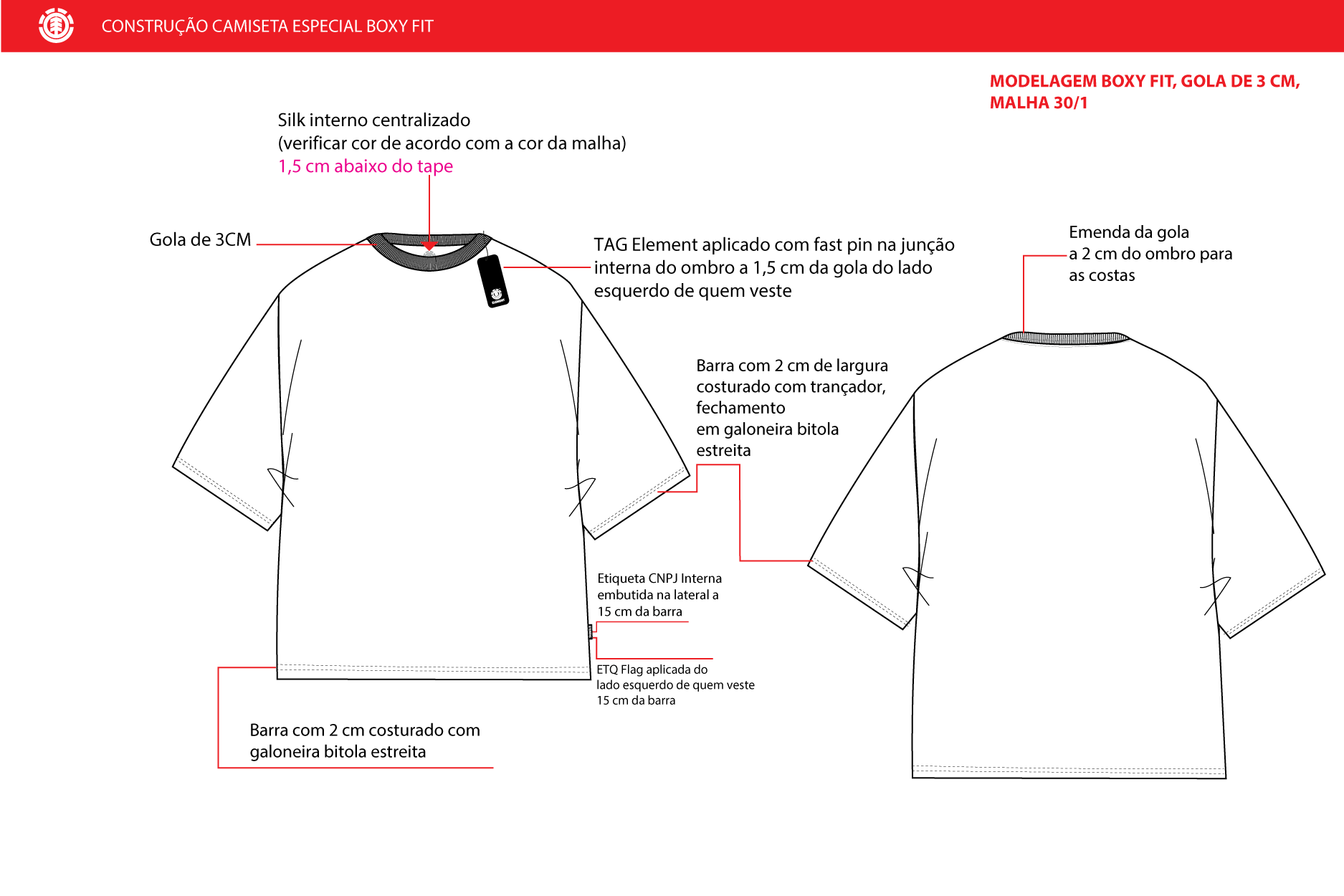 CONSTRUÇÃO CAMISETA ESPECIAL BOXY FIT

MODELAGEM BOXY FIT, GOLA DE 3 CM, MALHA 30/1

Silk interno centralizado
(verificar cor de acordo com a cor da malha)
1,5 cm abaixo do tape

Gola de 3CM

TAG Element aplicado com fast pin na junção interna do ombro a 1,5 cm da gola do lado esquerdo de quem veste

Emenda da gola
a 2 cm do ombro para
as costas

Barra com 2 cm de largura
costurado com trançador,
fechamento
em galoneira bitola
estreita

Etiqueta CNPJ Interna
embutida na lateral a
15 cm da barra

ETQ Flag aplicada do
lado esquerdo de quem veste
15 cm da barra

Barra com 2 cm costurado com
galoneira bitola estreita